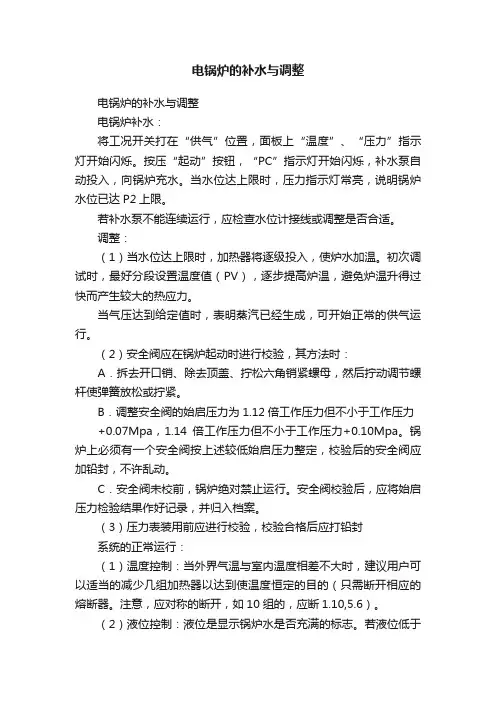 电锅炉的补水与调整

电锅炉的补水与调整

电锅炉补水：

将工况开关打在“供气”位置，面板上“温度”、“压力”指示灯开始闪烁。按压“起动”按钮，“PC”指示灯开始闪烁，补水泵自动投入，向锅炉充水。当水位达上限时，压力指示灯常亮，说明锅炉水位已达 P2 上限。

若补水泵不能连续运行，应检查水位计接线或调整是否合适。

调整：

（1）当水位达上限时，加热器将逐级投入，使炉水加温。初次调试时，最好分段设置温度值（PV），逐步提高炉温，避免炉温升得过快而产生较大的热应力。

当气压达到给定值时，表明蒸汽已经生成，可开始正常的供气运行。

（2）安全阀应在锅炉起动时进行校验，其方法时：

A．拆去开口销、除去顶盖、拧松六角销紧螺母，然后拧动调节螺杆使弹簧放松或拧紧。

B．调整安全阀的始启压力为 1.12 倍工作压力但不小于工作压力+0.07Mpa，1.14 倍工作压力但不小于工作压力+0.10Mpa。锅炉上必须有一个安全阀按上述较低始启压力整定，校验后的安全阀应加铅封，不许乱动。

C．安全阀未校前，锅炉绝对禁止运行。安全阀校验后，应将始启压力检验结果作好记录，并归入档案。

（3）压力表装用前应进行校验，校验合格后应打铅封

系统的正常运行：

（1）温度控制：当外界气温与室内温度相差不大时，建议用户可以适当的减少几组加热器以达到使温度恒定的目的（只需断开相应的熔断器。注意，应对称的断开，如 10 组的，应断 1.10,5.6）。

（2）液位控制：液位是显示锅炉水是否充满的标志。若液位低于